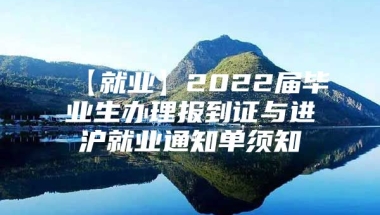 【就业】2022届毕业生办理报到证与进沪就业通知单须知